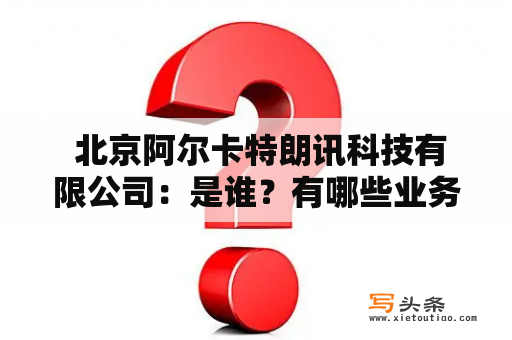 北京阿尔卡特朗讯科技有限公司：是谁？有哪些业务

写头条
www.xietoutiao.com